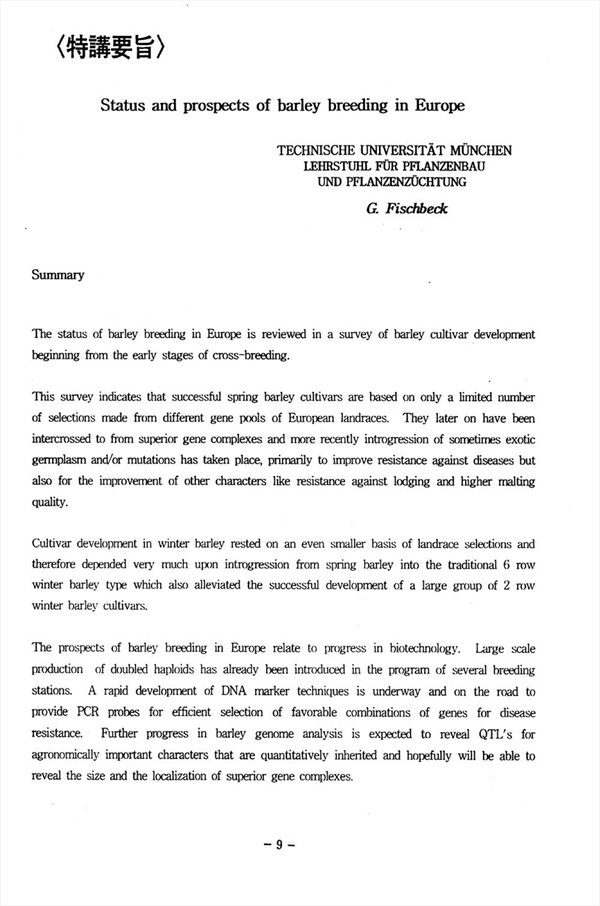 〈特講要旨〉

Status and prospects of barley breeding in Europe

TECHNISCHE UNIVERSITÄT MÜNCHEN
LEHRSTUHL FÜR PFLANZENBAU
UND PFLANZENZÜCHTUNG

G. Fischbeck

Summary

The status of barley breeding in Europe is reviewed in a survey of barley cultivar development beginning from the early stages of cross-breeding.

This survey indicates that successful spring barley cultivars are based on only a limited number of selections made from different gene pools of European landraces. They later on have been intercrossed to from superior gene complexes and more recently introgression of sometimes exotic germplasm and/or mutations has taken place, primarily to improve resistance against diseases but also for the improvement of other characters like resistance against lodging and higher malting quality.

Cultivar development in winter barley rested on an even smaller basis of landrace selections and therefore depended very much upon introgression from spring barley into the traditional 6 row winter barley type which also alleviated the successful development of a large group of 2 row winter barley cultivars.

The prospects of barley breeding in Europe relate to progress in biotechnology. Large scale production of doubled haploids has already been introduced in the program of several breeding stations. A rapid development of DNA marker techniques is underway and on the road to provide PCR probes for efficient selection of favorable combinations of genes for disease resistance. Further progress in barley genome analysis is expected to reveal QTL's for agronomically important characters that are quantitatively inherited and hopefully will be able to reveal the size and the localization of superior gene complexes.

– 9 –